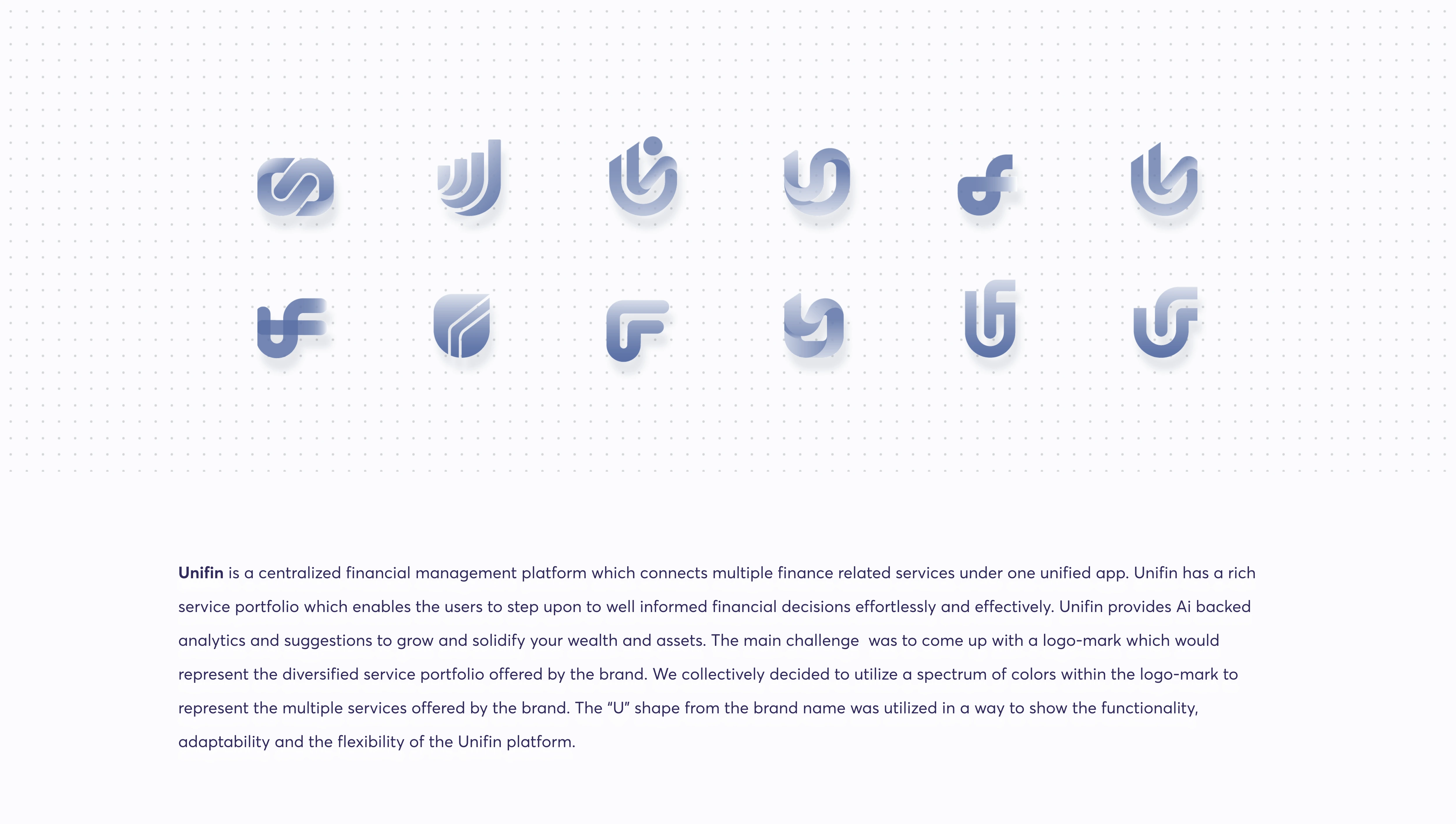 Unifin is a centralized financial management platform which connects multiple finance related services under one unified app. Unifin has a rich service portfolio which enables the users to step upon to well informed financial decisions effortlessly and effectively. Unifin provides Ai backed analytics and suggestions to grow and solidify your wealth and assets. The main challenge was to come up with a logo-mark which would represent the diversified service portfolio offered by the brand. We collectively decided to utilize a spectrum of colors within the logo-mark to represent the multiple services offered by the brand. The "U" shape from the brand name was utilized in a way to show the functionality, adaptability and the flexibility of the Unifin platform.